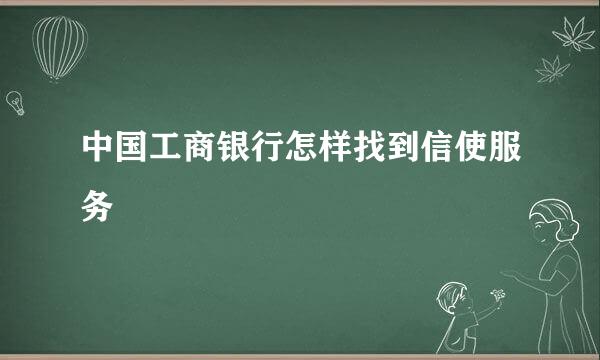 中国工商银行怎样找到信使服务